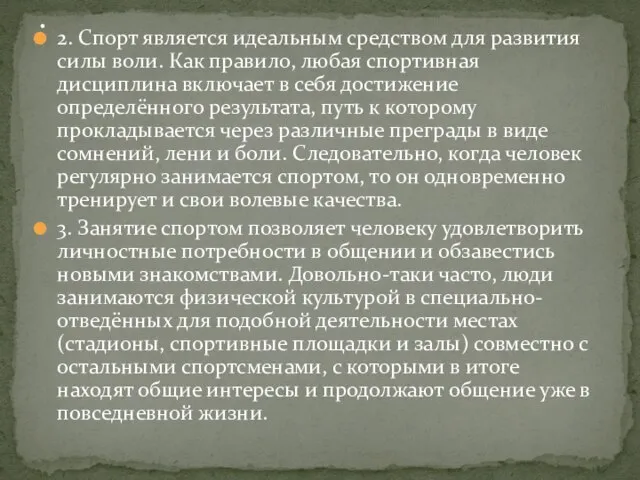 .
2. Спорт является идеальным средством для развития силы воли. Как правило, любая спортивная дисциплина включает в себя достижение определённого результата, путь к которому прокладывается через различные преграды в виде сомнений, лени и боли. Следовательно, когда человек регулярно занимается спортом, то он одновременно тренирует и свои волевые качества.

3. Занятие спортом позволяет человеку удовлетворить личностные потребности в общении и обзавестись новыми знакомствами. Довольно-таки часто, люди занимаются физической культурой в специально-отведённых для подобной деятельности местах (стадионы, спортивные площадки и залы) совместно с остальными спортсменами, с которыми в итоге находят общие интересы и продолжают общение уже в повседневной жизни.